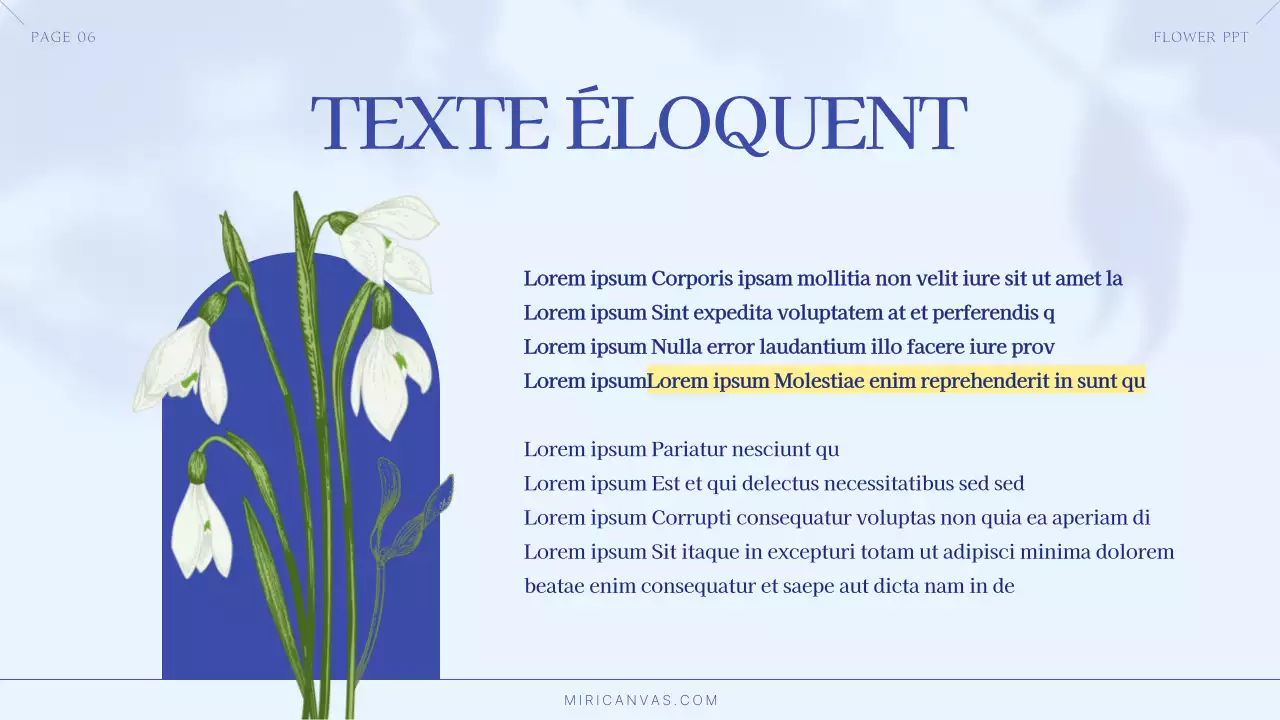 PAGE 06

FLOWER PPT

TEXTE ÉLOQUENT

Lorem ipsum Corporis ipsam mollitia non velit iure sit ut amet la
Lorem ipsum Sint expedita voluptatem at et perferendis q
Lorem ipsum Nulla error laudantium illo facere iure prov
Lorem ipsumLorem ipsum Molestiae enim reprehenderit in sunt qu

Lorem ipsum Pariatur nesciunt qu
Lorem ipsum Est et qui delectus necessitatibus sed sed
Lorem ipsum Corrupti consequatur voluptas non quia ea aperiam di
Lorem ipsum Sit itaque in excepturi totam ut adipisci minima dolorem beatae enim consequatur et saepe aut dicta nam in de

MIRICANVAS.COM